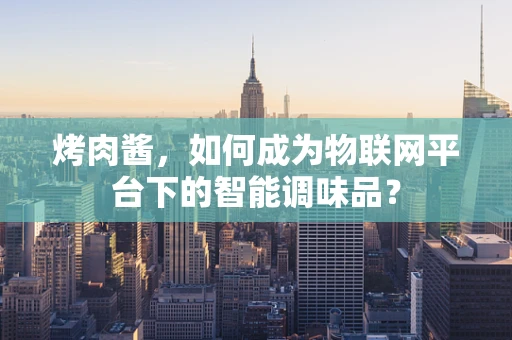 烤肉酱，如何成为物联网平台下的智能调味品？